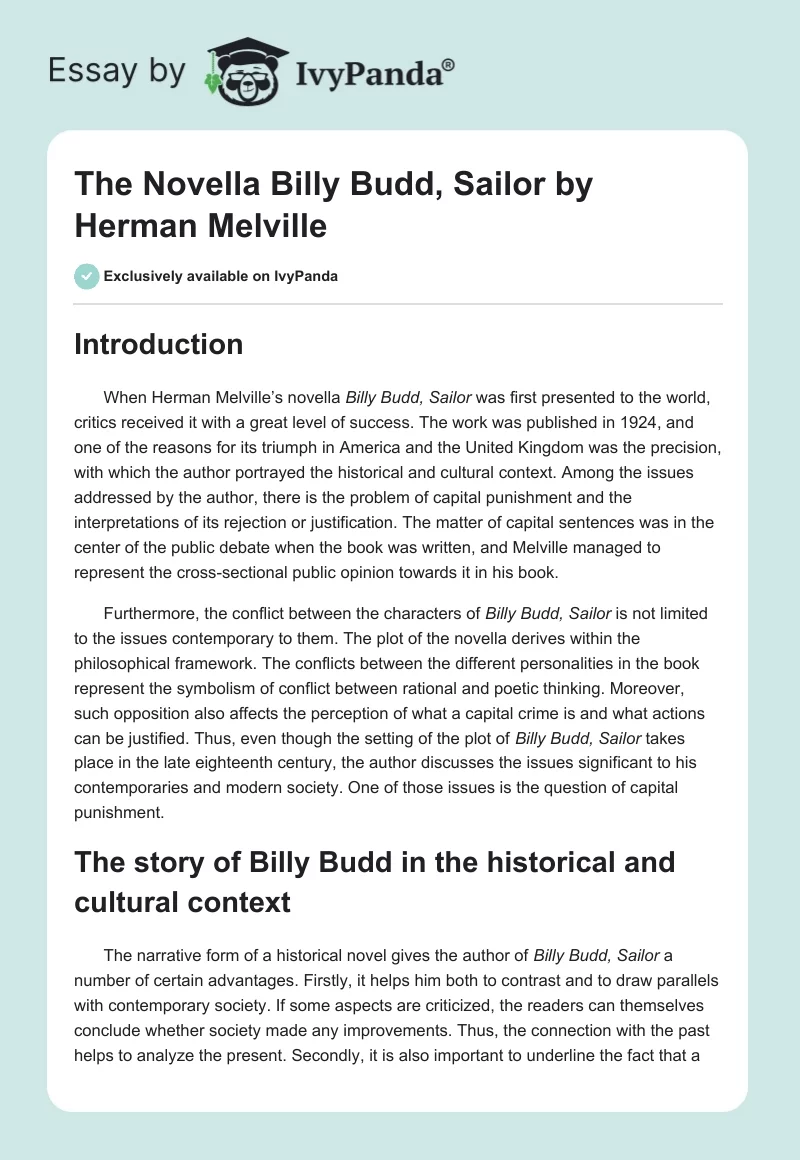 Essay by IvyPanda®

The Novella Billy Budd, Sailor by Herman Melville

Exclusively available on IvyPanda

Introduction

When Herman Melville's novella Billy Budd, Sailor was first presented to the world, critics received it with a great level of success. The work was published in 1924, and one of the reasons for its triumph in America and the United Kingdom was the precision, with which the author portrayed the historical and cultural context. Among the issues addressed by the author, there is the problem of capital punishment and the interpretations of its rejection or justification. The matter of capital sentences was in the center of the public debate when the book was written, and Melville managed to represent the cross-sectional public opinion towards it in his book.

Furthermore, the conflict between the characters of Billy Budd, Sailor is not limited to the issues contemporary to them. The plot of the novella derives within the philosophical framework. The conflicts between the different personalities in the book represent the symbolism of conflict between rational and poetic thinking. Moreover, such opposition also affects the perception of what a capital crime is and what actions can be justified. Thus, even though the setting of the plot of Billy Budd, Sailor takes place in the late eighteenth century, the author discusses the issues significant to his contemporaries and modern society. One of those issues is the question of capital punishment.

The story of Billy Budd in the historical and cultural context

The narrative form of a historical novel gives the author of Billy Budd, Sailor a number of certain advantages. Firstly, it helps him both to contrast and to draw parallels with contemporary society. If some aspects are criticized, the readers can themselves conclude whether society made any improvements. Thus, the connection with the past helps to analyze the present. Secondly, it is also important to underline the fact that a